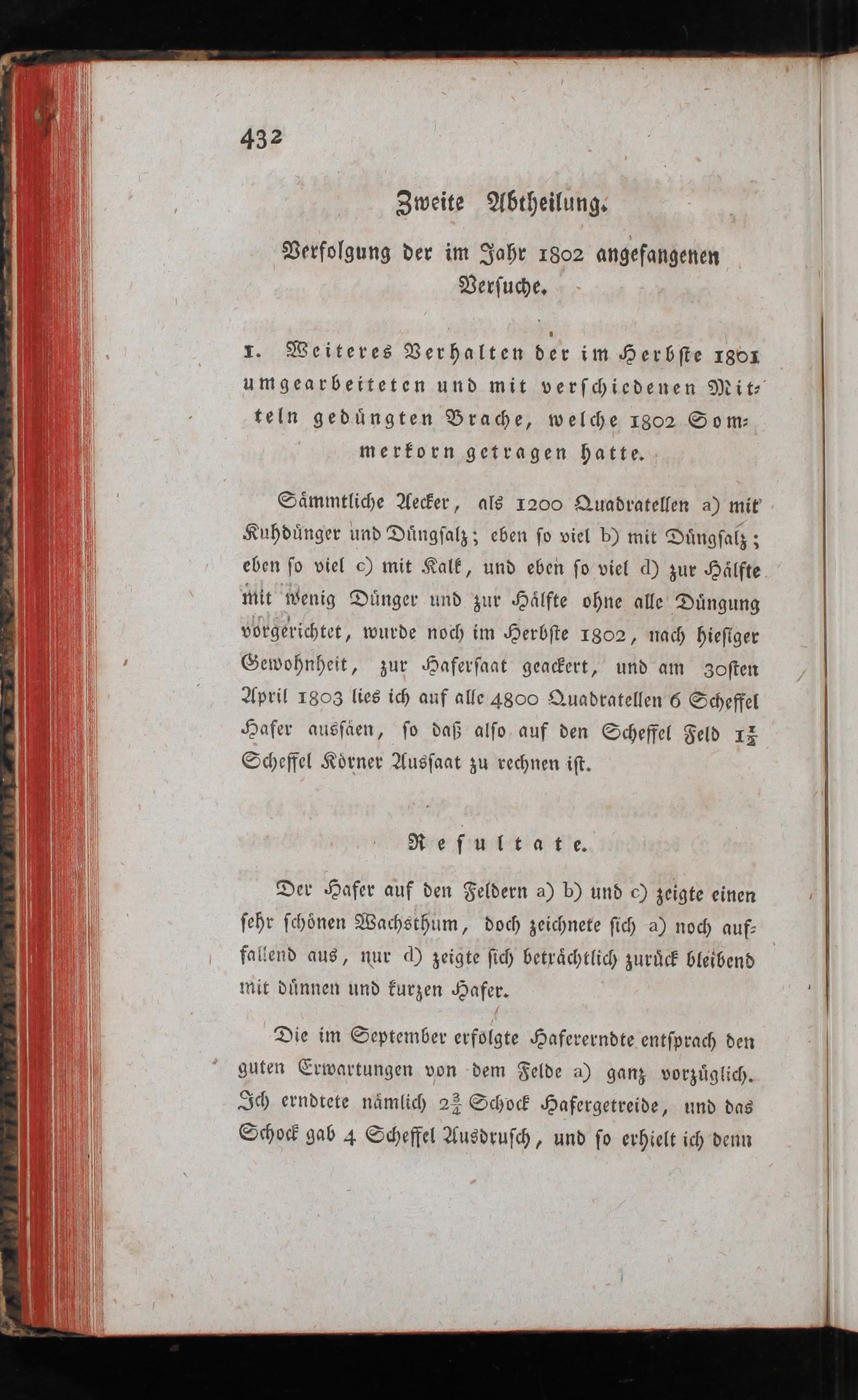 432

Zweite Abtheilung.

Verfolgung der im Jahr 1802 angefangenen Versuche.

1. Weiteres Verhalten der im Herbste 1801 umgearbeiteten und mit verschiedenen Mitteln gedüngten Brache, welche 1802 Sommerkorn getragen hatte.

Sämmtliche Aecker, als 1200 Quadratellen a) mit Kuhdünger und Düngsalz; eben so viel b) mit Düngsalz; eben so viel c) mit Kalk, und eben so viel d) zur Hälfte mit wenig Dünger und zur Hälfte ohne alle Düngung vorgerichtet, wurde noch im Herbste 1802, nach hiesiger Gewohnheit, zur Hafersaat geackert, und am 30sten April 1803 lies ich auf alle 4800 Quadratellen 6 Scheffel Hafer aussäen, so daß also auf den Scheffel Feld $1\frac{1}{2}$ Scheffel Körner Aussaat zu rechnen ist.

Resultate.

Der Hafer auf den Feldern a) b) und c) zeigte einen sehr schönen Wachsthum, doch zeichnete sich a) noch auffallend aus, nur d) zeigte sich beträchtlich zurück bleibend mit dünnen und kurzen Hafer.

Die im September erfolgte Hafererndte entsprach den guten Erwartungen von dem Felde a) ganz vorzüglich. Ich erndtete nämlich $2\frac{3}{4}$ Schock Hafergetreide, und das Schock gab 4 Scheffel Ausdrusch, und so erhielt ich denn